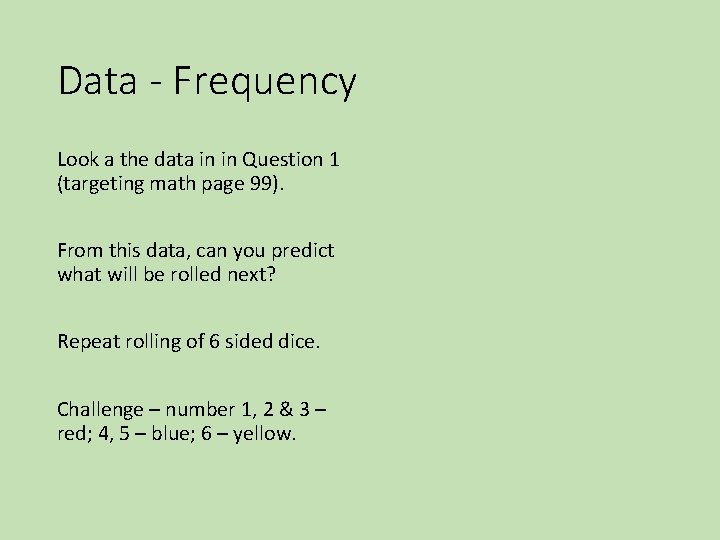 Data - Frequency

Look a the data in in Question 1 (targeting math page 99).

From this data, can you predict what will be rolled next?

Repeat rolling of 6 sided dice.

Challenge – number 1, 2 & 3 – red; 4, 5 – blue; 6 – yellow.